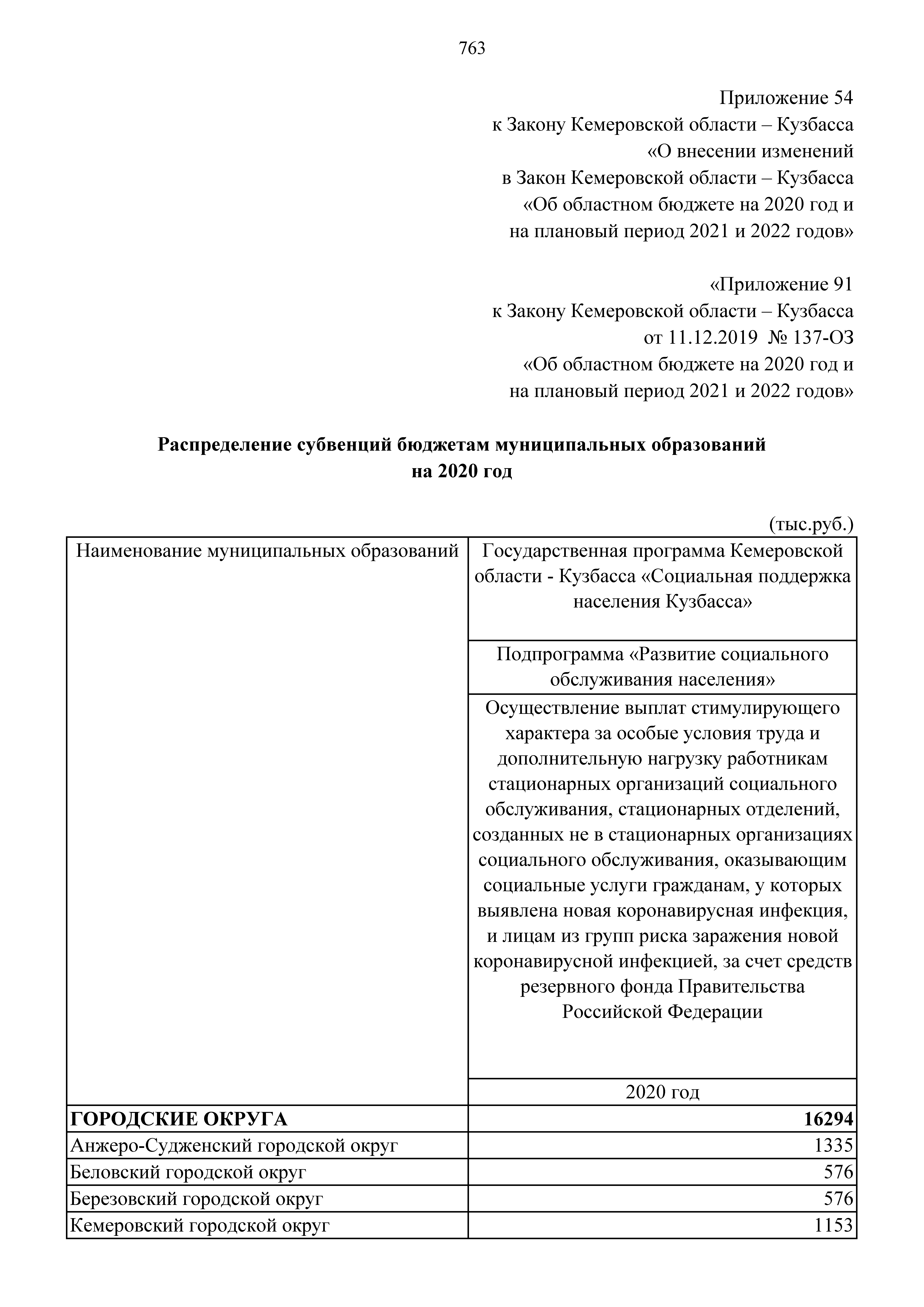 763

Приложение 54
к Закону Кемеровской области – Кузбасса
«О внесении изменений
в Закон Кемеровской области – Кузбасса
«Об областном бюджете на 2020 год и
на плановый период 2021 и 2022 годов»

«Приложение 91
к Закону Кемеровской области – Кузбасса
от 11.12.2019 № 137-ОЗ
«Об областном бюджете на 2020 год и
на плановый период 2021 и 2022 годов»

**Распределение субвенций бюджетам муниципальных образований на 2020 год**

(тыс.руб.)

| Наименование муниципальных образований | Государственная программа Кемеровской области - Кузбасса «Социальная поддержка населения Кузбасса» |
|---|---|
| | Подпрограмма «Развитие социального обслуживания населения» |
| | Осуществление выплат стимулирующего характера за особые условия труда и дополнительную нагрузку работникам стационарных организаций социального обслуживания, стационарных отделений, созданных не в стационарных организациях социального обслуживания, оказывающим социальные услуги гражданам, у которых выявлена новая коронавирусная инфекция, и лицам из групп риска заражения новой коронавирусной инфекцией, за счет средств резервного фонда Правительства Российской Федерации |
| | 2020 год |
| **ГОРОДСКИЕ ОКРУГА** | **16294** |
| Анжеро-Судженский городской округ | 1335 |
| Беловский городской округ | 576 |
| Березовский городской округ | 576 |
| Кемеровский городской округ | 1153 |